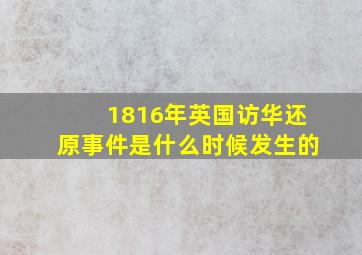 1816年英国访华还原事件是什么时候发生的